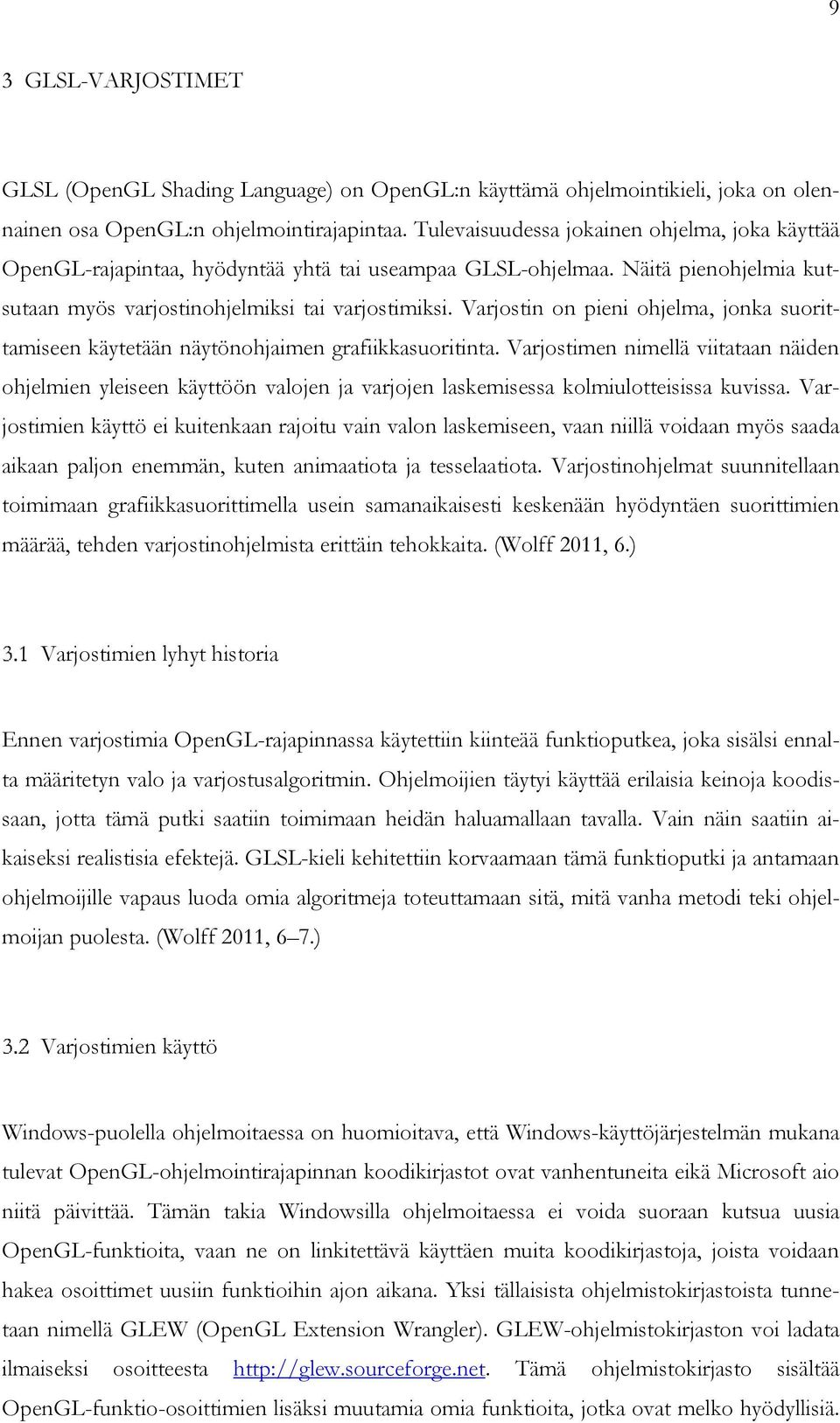 9

3 GLSL-VARJOSTIMET

GLSL (OpenGL Shading Language) on OpenGL:n käyttämä ohjelmointikieli, joka on olennainen osa OpenGL:n ohjelmointirajapintaa. Tulevaisuudessa jokainen ohjelma, joka käyttää OpenGL-rajapintaa, hyödyntää yhtä tai useampaa GLSL-ohjelmaa. Näitä pienohjelmia kutsutaan myös varjostinohjelmiksi tai varjostimiksi. Varjostin on pieni ohjelma, jonka suorittamiseen käytetään näytönohjaimen grafiikkasuoritinta. Varjostimen nimellä viitataan näiden ohjelmien yleiseen käyttöön valojen ja varjojen laskemisessa kolmiulotteisissa kuvissa. Varjostimien käyttö ei kuitenkaan rajoitu vain valon laskemiseen, vaan niillä voidaan myös saada aikaan paljon enemmän, kuten animaatiota ja tesselaatiota. Varjostinohjelmat suunnitellaan toimimaan grafiikkasuorittimella usein samanaikaisesti keskenään hyödyntäen suorittimien määrää, tehden varjostinohjelmista erittäin tehokkaita. (Wolff 2011, 6.)

3.1 Varjostimien lyhyt historia

Ennen varjostimia OpenGL-rajapinnassa käytettiin kiinteää funktioputkea, joka sisälsi ennalta määritetyn valo ja varjostusalgoritmin. Ohjelmoijien täytyi käyttää erilaisia keinoja koodissaan, jotta tämä putki saatiin toimimaan heidän haluamallaan tavalla. Vain näin saatiin aikaiseksi realistisia efektejä. GLSL-kieli kehitettiin korvaamaan tämä funktioputki ja antamaan ohjelmoijille vapaus luoda omia algoritmeja toteuttamaan sitä, mitä vanha metodi teki ohjelmoijan puolesta. (Wolff 2011, 6–7.)

3.2 Varjostimien käyttö

Windows-puolella ohjelmoitaessa on huomioitava, että Windows-käyttöjärjestelmän mukana tulevat OpenGL-ohjelmointirajapinnan koodikirjastot ovat vanhentuneita eikä Microsoft aio niitä päivittää. Tämän takia Windowsilla ohjelmoitaessa ei voida suoraan kutsua uusia OpenGL-funktioita, vaan ne on linkitettävä käyttäen muita koodikirjastoja, joista voidaan hakea osoittimet uusiin funktioihin ajon aikana. Yksi tällaisista ohjelmistokirjastoista tunnetaan nimellä GLEW (OpenGL Extension Wrangler). GLEW-ohjelmistokirjaston voi ladata ilmaiseksi osoitteesta http://glew.sourceforge.net. Tämä ohjelmistokirjasto sisältää OpenGL-funktio-osoittimien lisäksi muutamia omia funktioita, jotka ovat melko hyödyllisiä.